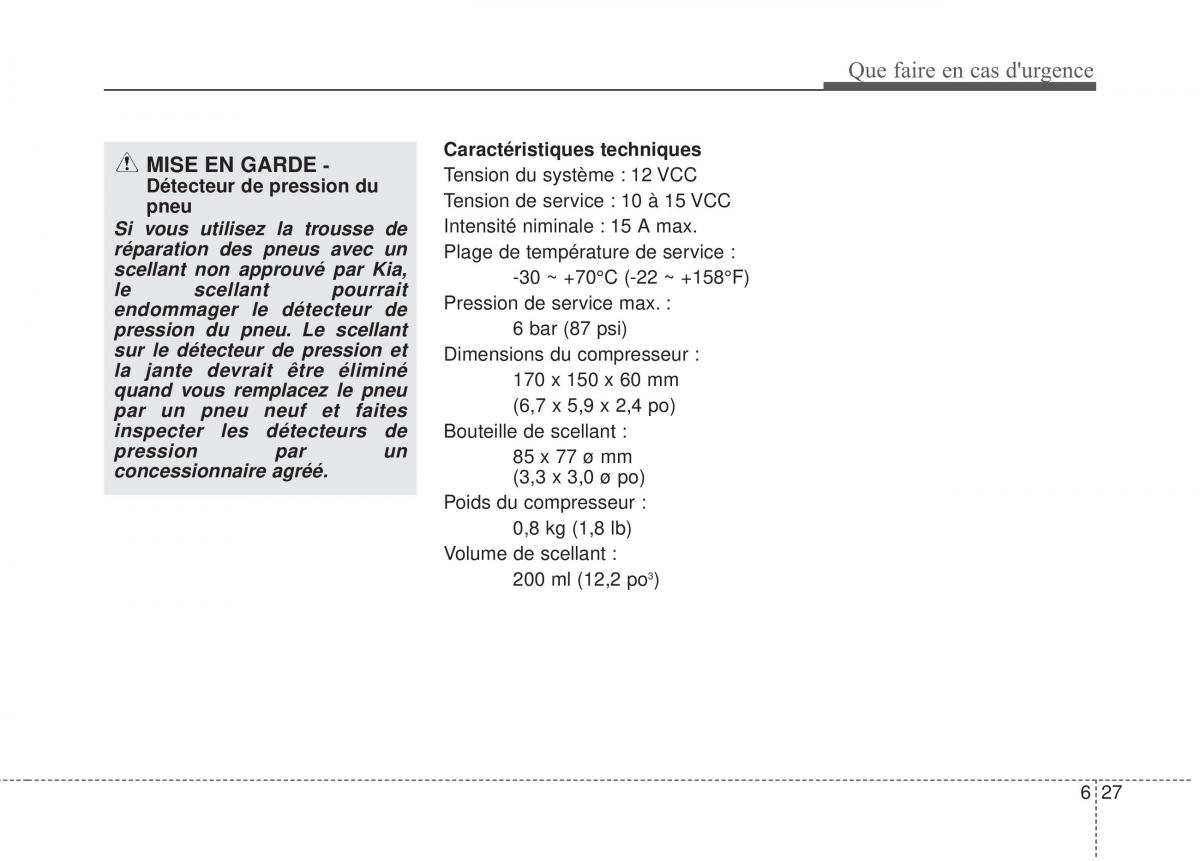 Que faire en cas d'urgence

MISE EN GARDE - Détecteur de pression du pneu

Si vous utilisez la trousse de réparation des pneus avec un scellant non approuvé par Kia, le scellant pourrait endommager le détecteur de pression du pneu. Le scellant sur le détecteur de pression et la jante devrait être éliminé quand vous remplacez le pneu par un pneu neuf et faites inspecter les détecteurs de pression par un concessionnaire agréé.

Caractéristiques techniques
Tension du système : 12 VCC
Tension de service : 10 à 15 VCC
Intensité niminale : 15 A max.
Plage de température de service :
-30 ~ +70°C (-22 ~ +158°F)
Pression de service max. :
6 bar (87 psi)
Dimensions du compresseur :
170 x 150 x 60 mm
(6,7 x 5,9 x 2,4 po)
Bouteille de scellant :
85 x 77 ø mm
(3,3 x 3,0 ø po)
Poids du compresseur :
0,8 kg (1,8 lb)
Volume de scellant :
200 ml (12,2 po$^3$)

6 27